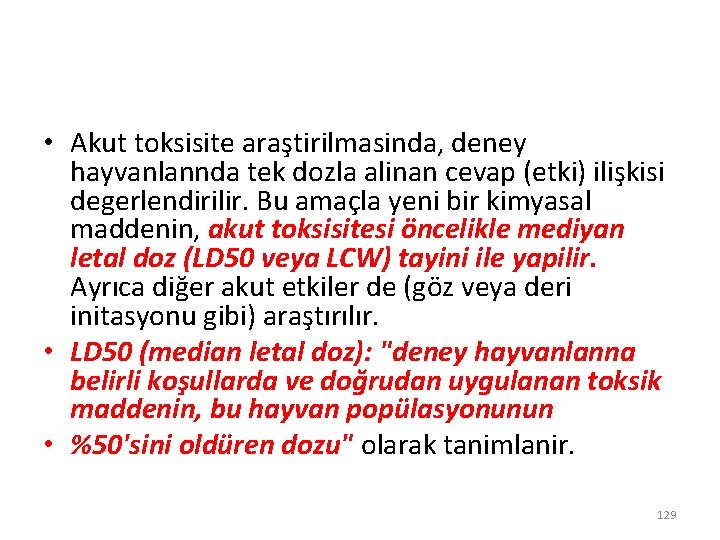 • Akut toksisite araştirilmasinda, deney hayvanlannda tek dozla alinan cevap (etki) ilişkisi degerlendirilir. Bu amaçla yeni bir kimyasal maddenin, akut toksisitesi öncelikle mediyan letal doz (LD50 veya LCW) tayini ile yapilir. Ayrıca diğer akut etkiler de (göz veya deri initasyonu gibi) araştırılır.

• LD50 (median letal doz): "deney hayvanlanna belirli koşullarda ve doğrudan uygulanan toksik maddenin, bu hayvan popülasyonunun

• %50'sini oldüren dozu" olarak tanimlanir.

129